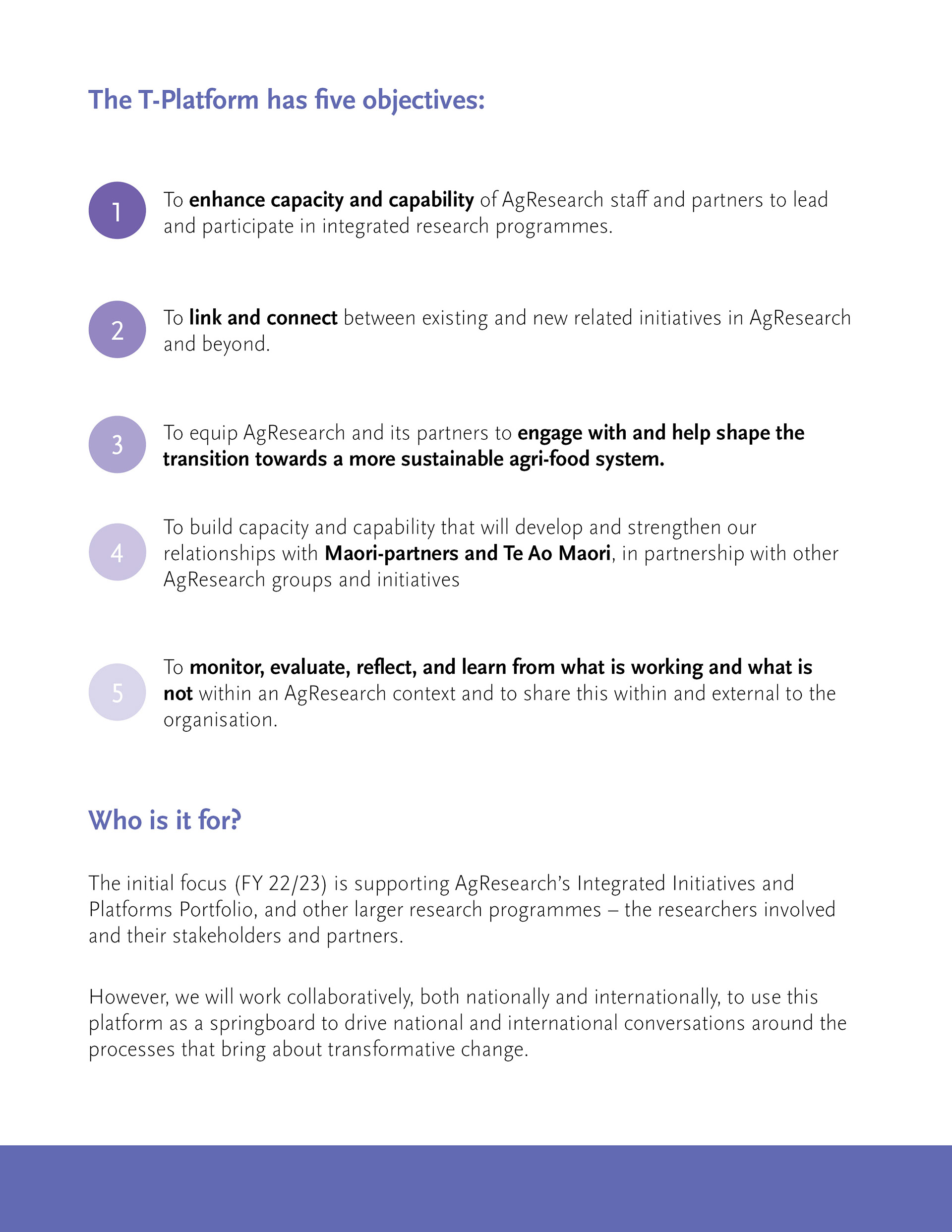 The T-Platform has five objectives:

1 To enhance capacity and capability of AgResearch staff and partners to lead and participate in integrated research programmes.

2 To link and connect between existing and new related initiatives in AgResearch and beyond.

3 To equip AgResearch and its partners to engage with and help shape the transition towards a more sustainable agri-food system.

4 To build capacity and capability that will develop and strengthen our relationships with Maori-partners and Te Ao Maori, in partnership with other AgResearch groups and initiatives

5 To monitor, evaluate, reflect, and learn from what is working and what is not within an AgResearch context and to share this within and external to the organisation.

Who is it for?

The initial focus (FY 22/23) is supporting AgResearch's Integrated Initiatives and Platforms Portfolio, and other larger research programmes – the researchers involved and their stakeholders and partners.

However, we will work collaboratively, both nationally and internationally, to use this platform as a springboard to drive national and international conversations around the processes that bring about transformative change.